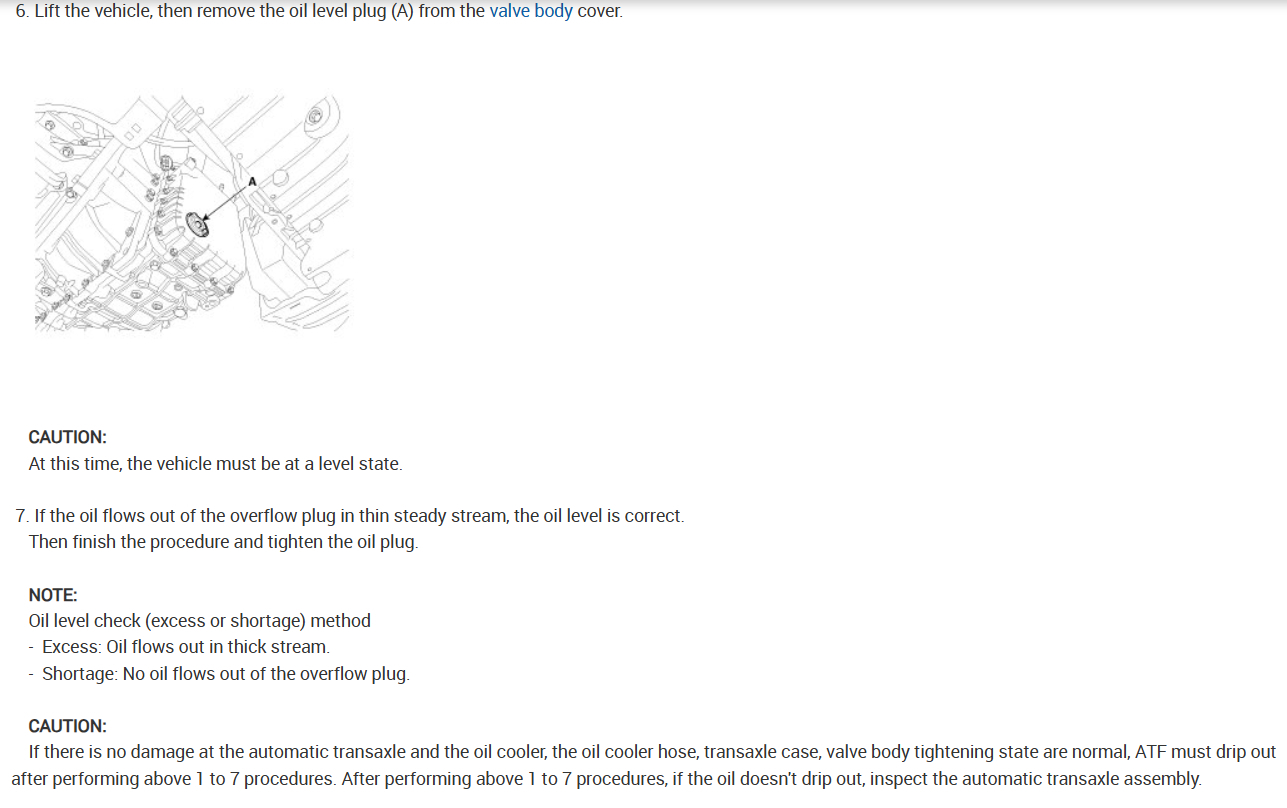 6. Lift the vehicle, then remove the oil level plug (A) from the valve body cover.

A

CAUTION:
At this time, the vehicle must be at a level state.

7. If the oil flows out of the overflow plug in thin steady stream, the oil level is correct.
Then finish the procedure and tighten the oil plug.

NOTE:
Oil level check (excess or shortage) method
- Excess: Oil flows out in thick stream.
- Shortage: No oil flows out of the overflow plug.

CAUTION:
If there is no damage at the automatic transaxle and the oil cooler, the oil cooler hose, transaxle case, valve body tightening state are normal, ATF must drip out after performing above 1 to 7 procedures. After performing above 1 to 7 procedures, if the oil doesn't drip out, inspect the automatic transaxle assembly.